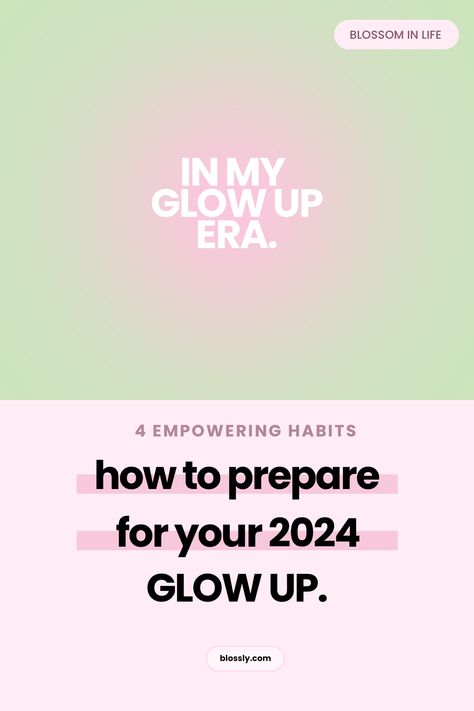 BLOSSOM IN LIFE

IN MY GLOW UP ERA.

4 EMPOWERING HABITS

how to prepare for your 2024 GLOW UP.

blossly.com